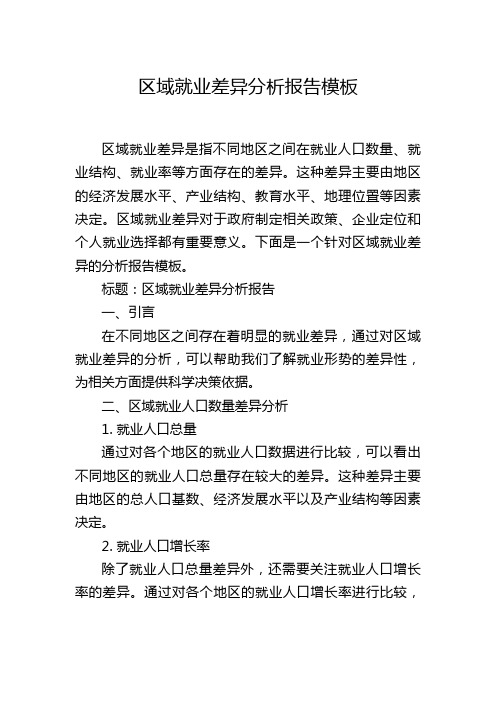 区域就业差异分析报告模板

区域就业差异是指不同地区之间在就业人口数量、就业结构、就业率等方面存在的差异。这种差异主要由地区的经济发展水平、产业结构、教育水平、地理位置等因素决定。区域就业差异对于政府制定相关政策、企业定位和个人就业选择都有重要意义。下面是一个针对区域就业差异的分析报告模板。

标题：区域就业差异分析报告

一、引言

在不同地区之间存在着明显的就业差异，通过对区域就业差异的分析，可以帮助我们了解就业形势的差异性，为相关方面提供科学决策依据。

二、区域就业人口数量差异分析

1. 就业人口总量

通过对各个地区的就业人口数据进行比较，可以看出不同地区的就业人口总量存在较大的差异。这种差异主要由地区的总人口基数、经济发展水平以及产业结构等因素决定。

2. 就业人口增长率

除了就业人口总量差异外，还需要关注就业人口增长率的差异。通过对各个地区的就业人口增长率进行比较，